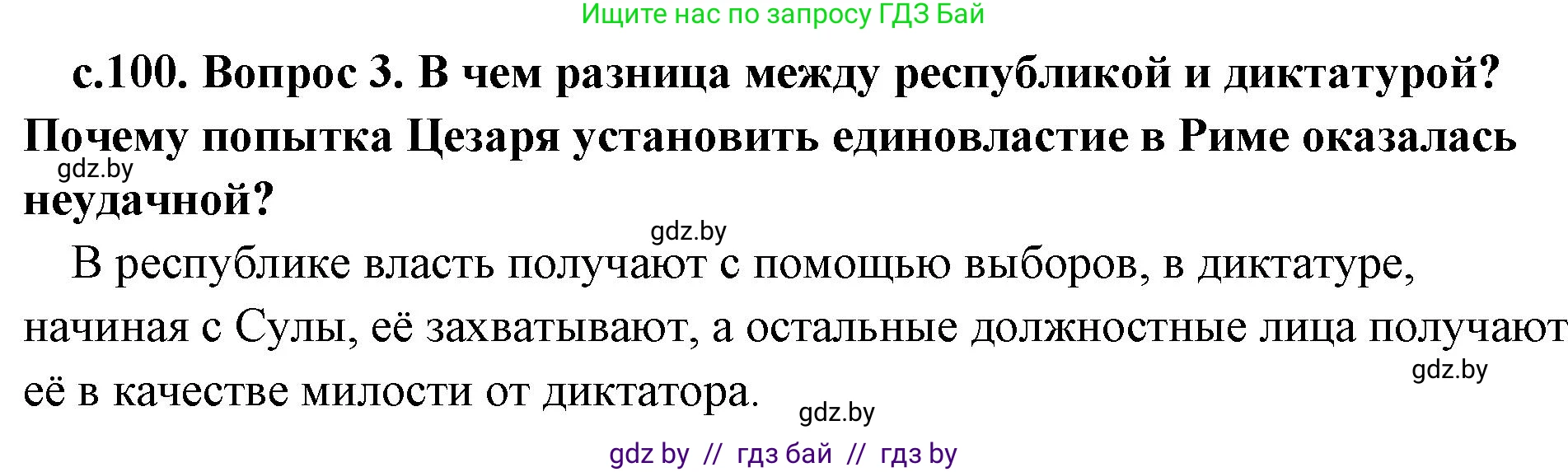 Ищите нас по запросу ГДЗ Бай

с.100. Вопрос 3. В чем разница между республикой и диктатурой? Почему попытка Цезаря установить единовластие в Риме оказалась неудачной?

gdz.by

gdz.by

В республике власть получают с помощью выборов, в диктатуре, начиная с Сулы, её захватывают, а остальные должностные лица получают её в качестве милости от диктатора.

gdz.by

gdz.by

gdz by // гдз бай // гдз by